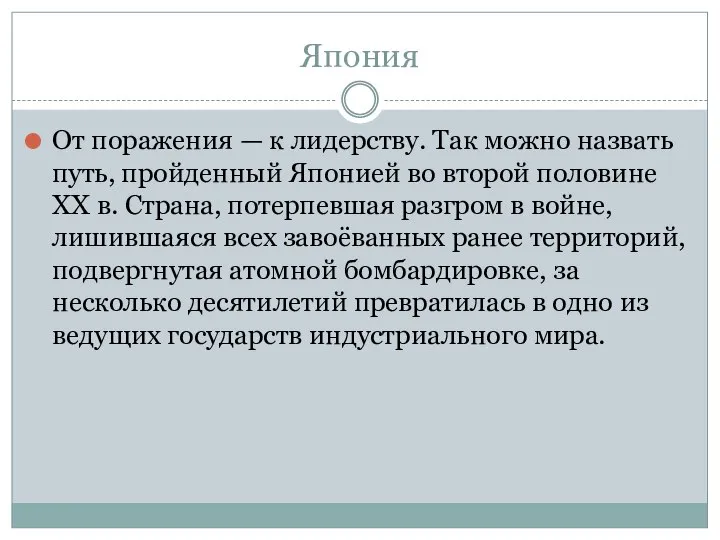 Япония

От поражения — к лидерству. Так можно назвать путь, пройденный Японией во второй половине XX в. Страна, потерпевшая разгром в войне, лишившаяся всех завоёванных ранее территорий, подвергнутая атомной бомбардировке, за несколько десятилетий превратилась в одно из ведущих государств индустриального мира.